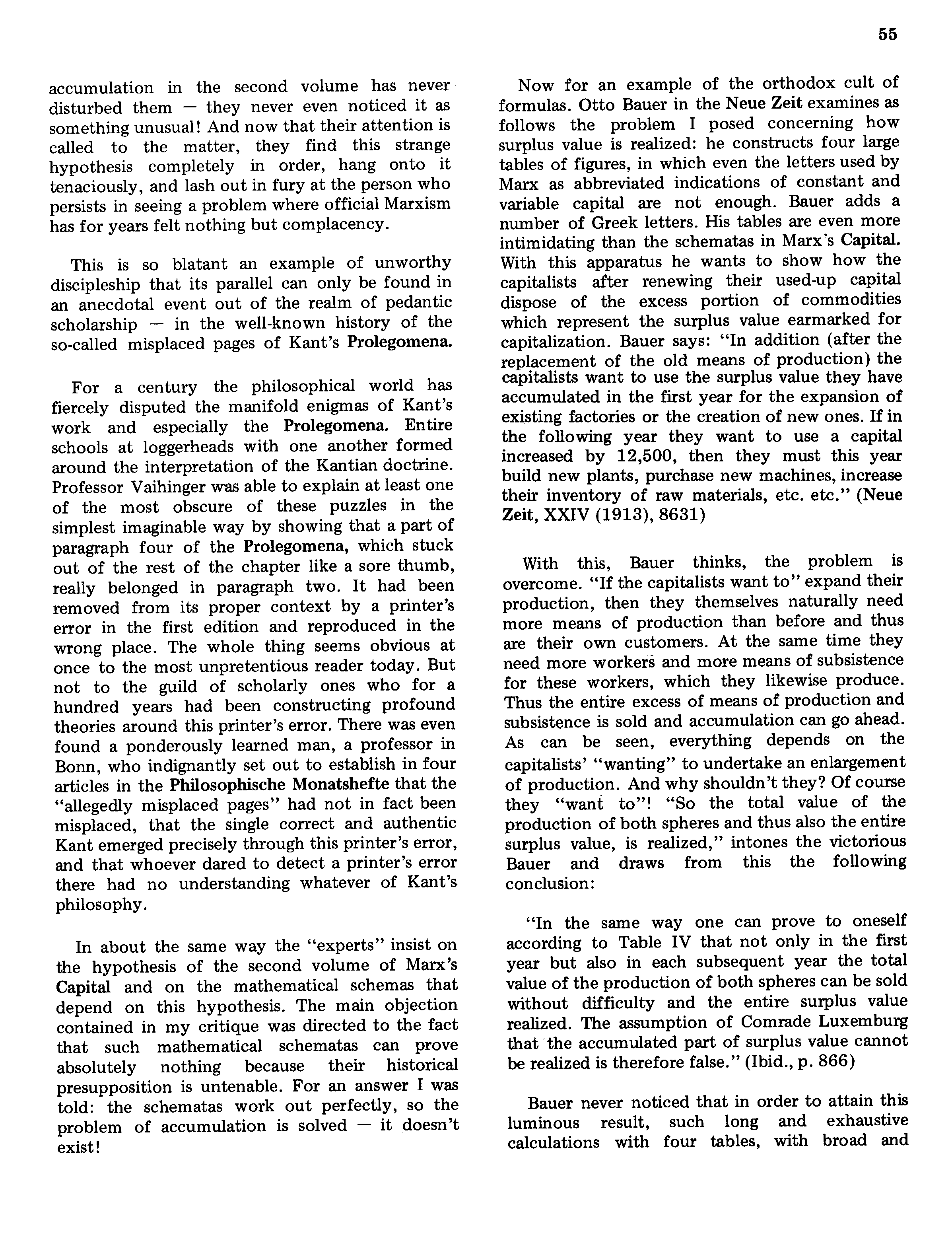 55

accumulation in the second volume has never disturbed them — they never even noticed it as something unusual! And now that their attention is called to the matter, they find this strange hypothesis completely in order, hang onto it tenaciously, and lash out in fury at the person who persists in seeing a problem where official Marxism has for years felt nothing but complacency.

This is so blatant an example of unworthy discipleship that its parallel can only be found in an anecdotal event out of the realm of pedantic scholarship — in the well-known history of the so-called misplaced pages of Kant's Prolegomena.

For a century the philosophical world has fiercely disputed the manifold enigmas of Kant's work and especially the Prolegomena. Entire schools at loggerheads with one another formed around the interpretation of the Kantian doctrine. Professor Vaihinger was able to explain at least one of the most obscure of these puzzles in the simplest imaginable way by showing that a part of paragraph four of the Prolegomena, which stuck out of the rest of the chapter like a sore thumb, really belonged in paragraph two. It had been removed from its proper context by a printer's error in the first edition and reproduced in the wrong place. The whole thing seems obvious at once to the most unpretentious reader today. But not to the guild of scholarly ones who for a hundred years had been constructing profound theories around this printer's error. There was even found a ponderously learned man, a professor in Bonn, who indignantly set out to establish in four articles in the Philosophische Monatshefte that the "allegedly misplaced pages" had not in fact been misplaced, that the single correct and authentic Kant emerged precisely through this printer's error, and that whoever dared to detect a printer's error there had no understanding whatever of Kant's philosophy.

In about the same way the "experts" insist on the hypothesis of the second volume of Marx's Capital and on the mathematical schemas that depend on this hypothesis. The main objection contained in my critique was directed to the fact that such mathematical schematas can prove absolutely nothing because their historical presupposition is untenable. For an answer I was told: the schematas work out perfectly, so the problem of accumulation is solved — it doesn't exist!

Now for an example of the orthodox cult of formulas. Otto Bauer in the Neue Zeit examines as follows the problem I posed concerning how surplus value is realized: he constructs four large tables of figures, in which even the letters used by Marx as abbreviated indications of constant and variable capital are not enough. Bauer adds a number of Greek letters. His tables are even more intimidating than the schematas in Marx's Capital. With this apparatus he wants to show how the capitalists after renewing their used-up capital dispose of the excess portion of commodities which represent the surplus value earmarked for capitalization. Bauer says: "In addition (after the replacement of the old means of production) the capitalists want to use the surplus value they have accumulated in the first year for the expansion of existing factories or the creation of new ones. If in the following year they want to use a capital increased by 12,500, then they must this year build new plants, purchase new machines, increase their inventory of raw materials, etc. etc." (Neue Zeit, XXIV (1913), 8631)

With this, Bauer thinks, the problem is overcome. "If the capitalists want to" expand their production, then they themselves naturally need more means of production than before and thus are their own customers. At the same time they need more workers and more means of subsistence for these workers, which they likewise produce. Thus the entire excess of means of production and subsistence is sold and accumulation can go ahead. As can be seen, everything depends on the capitalists' "wanting" to undertake an enlargement of production. And why shouldn't they? Of course they "want to"! "So the total value of the production of both spheres and thus also the entire surplus value, is realized," intones the victorious Bauer and draws from this the following conclusion:

"In the same way one can prove to oneself according to Table IV that not only in the first year but also in each subsequent year the total value of the production of both spheres can be sold without difficulty and the entire surplus value realized. The assumption of Comrade Luxemburg that the accumulated part of surplus value cannot be realized is therefore false." (Ibid., p. 866)

Bauer never noticed that in order to attain this luminous result, such long and exhaustive calculations with four tables, with broad and